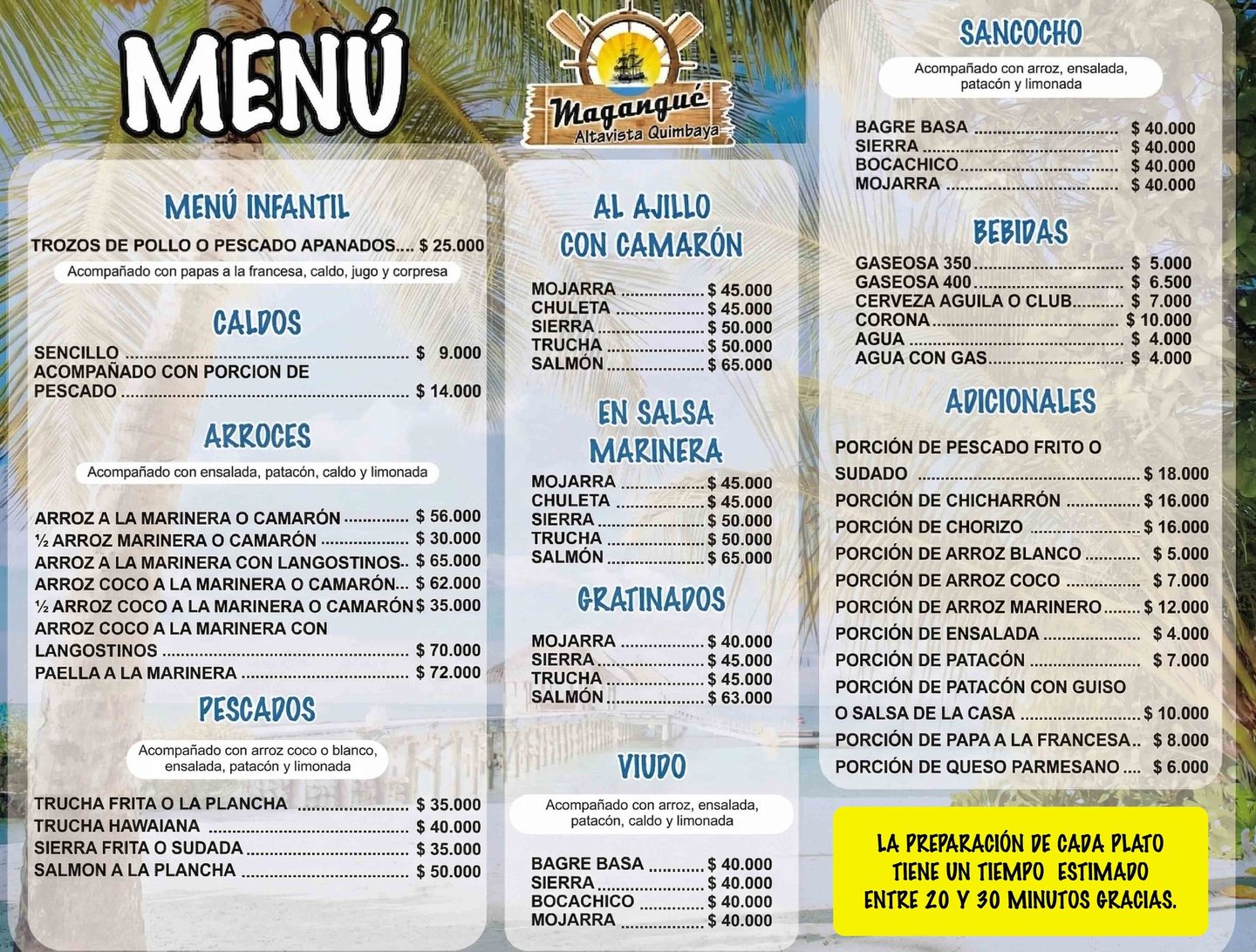 MENÚ

Magangué
Altavista Quimbaya

MENÚ INFANTIL

TROZOS DE POLLO O PESCADO APANADOS $ 25.000

Acompañado con papas a la francesa, caldo, jugo y corpresa

CALDOS

SENCILLO $ 9.000
ACOMPAÑADO CON PORCION DE PESCADO $ 14.000

ARROCES

Acompañado con ensalada, patacón, caldo y limonada

ARROZ A LA MARINERA O CAMARÓN $ 56.000
½ ARROZ MARINERA O CAMARÓN $ 30.000
ARROZ A LA MARINERA CON LANGOSTINOS $ 65.000
ARROZ COCO A LA MARINERA O CAMARÓN $ 62.000
½ ARROZ COCO A LA MARINERA O CAMARÓN $ 35.000
ARROZ COCO A LA MARINERA CON LANGOSTINOS $ 70.000
PAELLA A LA MARINERA $ 72.000

PESCADOS

Acompañado con arroz coco o blanco, ensalada, patacón y limonada

TRUCHA FRITA O LA PLANCHA $ 35.000
TRUCHA HAWAIANA $ 40.000
SIERRA FRITA O SUDADA $ 35.000
SALMON A LA PLANCHA $ 50.000

AL AJILLO CON CAMARÓN

MOJARRA $ 45.000
CHULETA $ 45.000
SIERRA $ 50.000
TRUCHA $ 50.000
SALMÓN $ 65.000

EN SALSA MARINERA

MOJARRA $ 45.000
CHULETA $ 45.000
SIERRA $ 50.000
TRUCHA $ 50.000
SALMÓN $ 65.000

GRATINADOS

MOJARRA $ 40.000
SIERRA $ 45.000
TRUCHA $ 45.000
SALMÓN $ 63.000

VIUDO

Acompañado con arroz, ensalada, patacón, caldo y limonada

BAGRE BASA $ 40.000
SIERRA $ 40.000
BOCACHICO $ 40.000
MOJARRA $ 40.000

SANCOCHO

Acompañado con arroz, ensalada, patacón y limonada

BAGRE BASA $ 40.000
SIERRA $ 40.000
BOCACHICO $ 40.000
MOJARRA $ 40.000

BEBIDAS

GASEOSA 350 $ 5.000
GASEOSA 400 $ 6.500
CERVEZA AGUILA O CLUB $ 7.000
CORONA $ 10.000
AGUA $ 4.000
AGUA CON GAS $ 4.000

ADICIONALES

PORCIÓN DE PESCADO FRITO O SUDADO $ 18.000
PORCIÓN DE CHICHARRÓN $ 16.000
PORCIÓN DE CHORIZO $ 16.000
PORCIÓN DE ARROZ BLANCO $ 5.000
PORCIÓN DE ARROZ COCO $ 7.000
PORCIÓN DE ARROZ MARINERO $ 12.000
PORCIÓN DE ENSALADA $ 4.000
PORCIÓN DE PATACÓN $ 7.000
PORCIÓN DE PATACÓN CON GUISO O SALSA DE LA CASA $ 10.000
PORCIÓN DE PAPA A LA FRANCESA $ 8.000
PORCIÓN DE QUESO PARMESANO $ 6.000

LA PREPARACIÓN DE CADA PLATO TIENE UN TIEMPO ESTIMADO ENTRE 20 Y 30 MINUTOS GRACIAS.